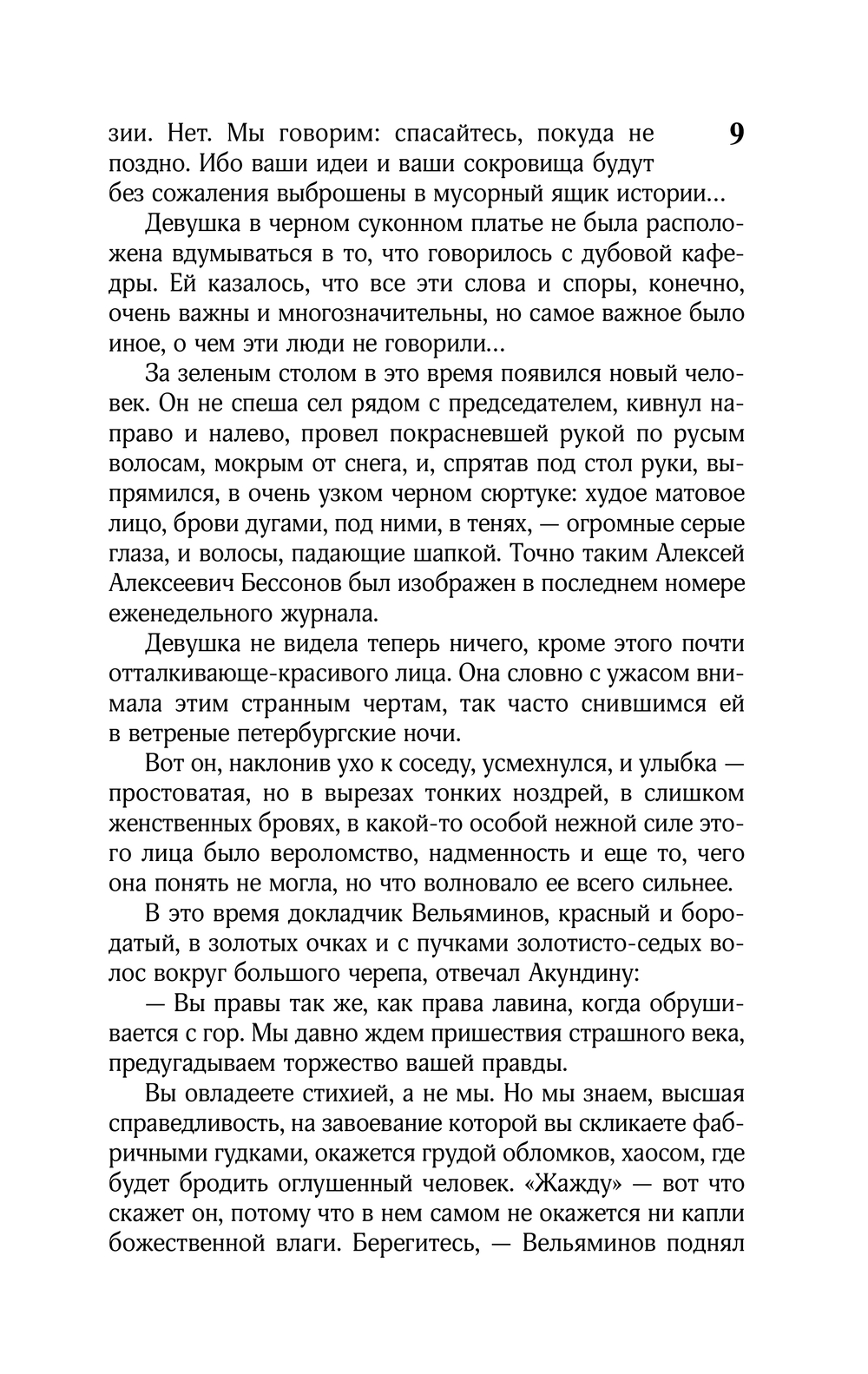 9

зии. Нет. Мы говорим: спасайтесь, покуда не поздно. Ибо ваши идеи и ваши сокровища будут без сожаления выброшены в мусорный ящик истории...

Девушка в черном суконном платье не была расположена вдумываться в то, что говорилось с дубовой кафедры. Ей казалось, что все эти слова и споры, конечно, очень важны и многозначительны, но самое важное было иное, о чем эти люди не говорили...

За зеленым столом в это время появился новый человек. Он не спеша сел рядом с председателем, кивнул направо и налево, провел покрасневшей рукой по русым волосам, мокрым от снега, и, спрятав под стол руки, выпрямился, в очень узком черном сюртуке: худое матовое лицо, брови дугами, под ними, в тенях, — огромные серые глаза, и волосы, падающие шапкой. Точно таким Алексей Алексеевич Бессонов был изображен в последнем номере еженедельного журнала.

Девушка не видела теперь ничего, кроме этого почти отталкивающе-красивого лица. Она словно с ужасом внимала этим странным чертам, так часто снившимся ей в ветреные петербургские ночи.

Вот он, наклонив ухо к соседу, усмехнулся, и улыбка — простоватая, но в вырезах тонких ноздрей, в слишком женственных бровях, в какой-то особой нежной силе этого лица было вероломство, надменность и еще то, чего она понять не могла, но что волновало ее всего сильнее.

В это время докладчик Вельяминов, красный и бородатый, в золотых очках и с пучками золотисто-седых волос вокруг большого черепа, отвечал Акундину:

— Вы правы так же, как права лавина, когда обрушивается с гор. Мы давно ждем пришествия страшного века, предугадываем торжество вашей правды.

Вы овладеете стихией, а не мы. Но мы знаем, высшая справедливость, на завоевание которой вы скликаете фабричными гудками, окажется грудой обломков, хаосом, где будет бродить оглушенный человек. «Жажду» — вот что скажет он, потому что в нем самом не окажется ни капли божественной влаги. Берегитесь, — Вельяминов поднял